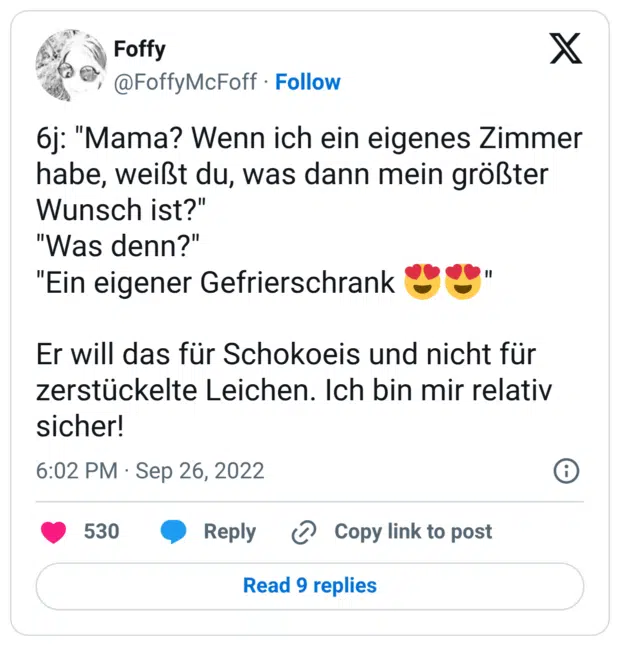 Foffy
@FoffyMcFoff · Follow

6j: "Mama? Wenn ich ein eigenes Zimmer habe, weißt du, was dann mein größter Wunsch ist?"
"Was denn?"
"Ein eigener Gefrierschrank 😍😍"

Er will das für Schokoeis und nicht für zerstückelte Leichen. Ich bin mir relativ sicher!

6:02 PM · Sep 26, 2022

530 Reply Copy link to post

Read 9 replies